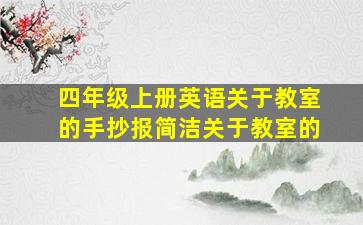 四年级上册英语关于教室的手抄报简洁关于教室的